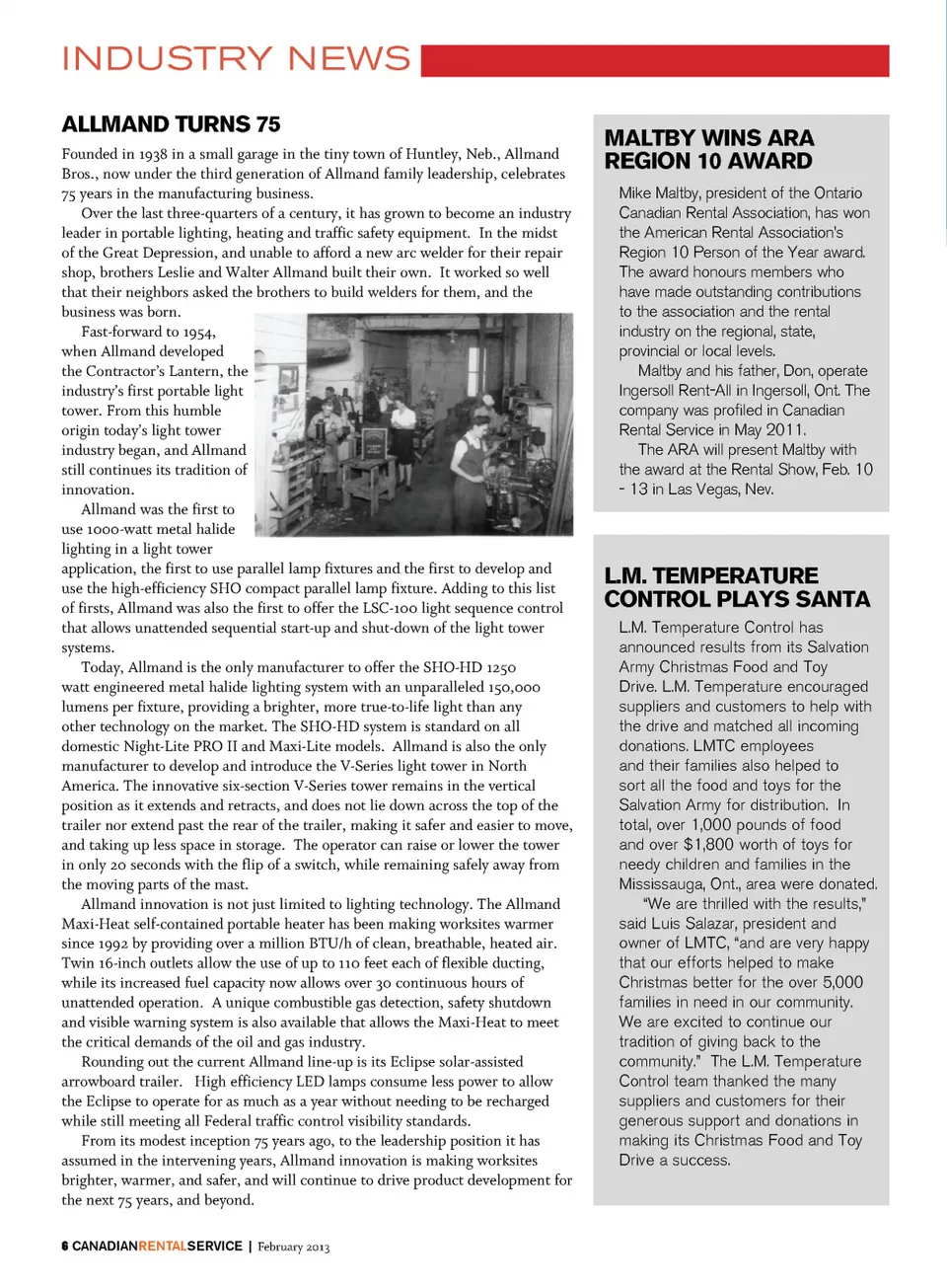 INDUSTRY NEWS

ALLMAND TURNS 75

Founded in 1938 in a small garage in the tiny town of Huntley, Neb., Allmand Bros., now under the third generation of Allmand family leadership, celebrates 75 years in the manufacturing business.

Over the last three-quarters of a century, it has grown to become an industry leader in portable lighting, heating and traffic safety equipment. In the midst of the Great Depression, and unable to afford a new arc welder for their repair shop, brothers Leslie and Walter Allmand built their own. It worked so well that their neighbors asked the brothers to build welders for them, and the business was born.

Fast-forward to 1954, when Allmand developed the Contractor's Lantern, the industry's first portable light tower. From this humble origin today's light tower industry began, and Allmand still continues its tradition of innovation.

Allmand was the first to use 1000-watt metal halide lighting in a light tower application, the first to use parallel lamp fixtures and the first to develop and use the high-efficiency SHO compact parallel lamp fixture. Adding to this list of firsts, Allmand was also the first to offer the LSC-100 light sequence control that allows unattended sequential start-up and shut-down of the light tower systems.

Today, Allmand is the only manufacturer to offer the SHO-HD 1250 watt engineered metal halide lighting system with an unparalleled 150,000 lumens per fixture, providing a brighter, more true-to-life light than any other technology on the market. The SHO-HD system is standard on all domestic Night-Lite PRO II and Maxi-Lite models. Allmand is also the only manufacturer to develop and introduce the V-Series light tower in North America. The innovative six-section V-Series tower remains in the vertical position as it extends and retracts, and does not lie down across the top of the trailer nor extend past the rear of the trailer, making it safer and easier to move, and taking up less space in storage. The operator can raise or lower the tower in only 20 seconds with the flip of a switch, while remaining safely away from the moving parts of the mast.

Allmand innovation is not just limited to lighting technology. The Allmand Maxi-Heat self-contained portable heater has been making worksites warmer since 1992 by providing over a million BTU/h of clean, breathable, heated air. Twin 16-inch outlets allow the use of up to 110 feet each of flexible ducting, while its increased fuel capacity now allows over 30 continuous hours of unattended operation. A unique combustible gas detection, safety shutdown and visible warning system is also available that allows the Maxi-Heat to meet the critical demands of the oil and gas industry.

Rounding out the current Allmand line-up is its Eclipse solar-assisted arrowboard trailer. High efficiency LED lamps consume less power to allow the Eclipse to operate for as much as a year without needing to be recharged while still meeting all Federal traffic control visibility standards.

From its modest inception 75 years ago, to the leadership position it has assumed in the intervening years, Allmand innovation is making worksites brighter, warmer, and safer, and will continue to drive product development for the next 75 years, and beyond.

MALTBY WINS ARA REGION 10 AWARD

Mike Maltby, president of the Ontario Canadian Rental Association, has won the American Rental Association's Region 10 Person of the Year award. The award honours members who have made outstanding contributions to the association and the rental industry on the regional, state, provincial or local levels.

Maltby and his father, Don, operate Ingersoll Rent-All in Ingersoll, Ont. The company was profiled in Canadian Rental Service in May 2011.

The ARA will present Maltby with the award at the Rental Show, Feb. 10 - 13 in Las Vegas, Nev.

L.M. TEMPERATURE CONTROL PLAYS SANTA

L.M. Temperature Control has announced results from its Salvation Army Christmas Food and Toy Drive. L.M. Temperature encouraged suppliers and customers to help with the drive and matched all incoming donations. LMTC employees and their families also helped to sort all the food and toys for the Salvation Army for distribution. In total, over 1,000 pounds of food and over $1,800 worth of toys for needy children and families in the Mississauga, Ont., area were donated.

"We are thrilled with the results," said Luis Salazar, president and owner of LMTC, "and are very happy that our efforts helped to make Christmas better for the over 5,000 families in need in our community. We are excited to continue our tradition of giving back to the community." The L.M. Temperature Control team thanked the many suppliers and customers for their generous support and donations in making its Christmas Food and Toy Drive a success.

6 CANADIANRENTALSERVICE | February 2013